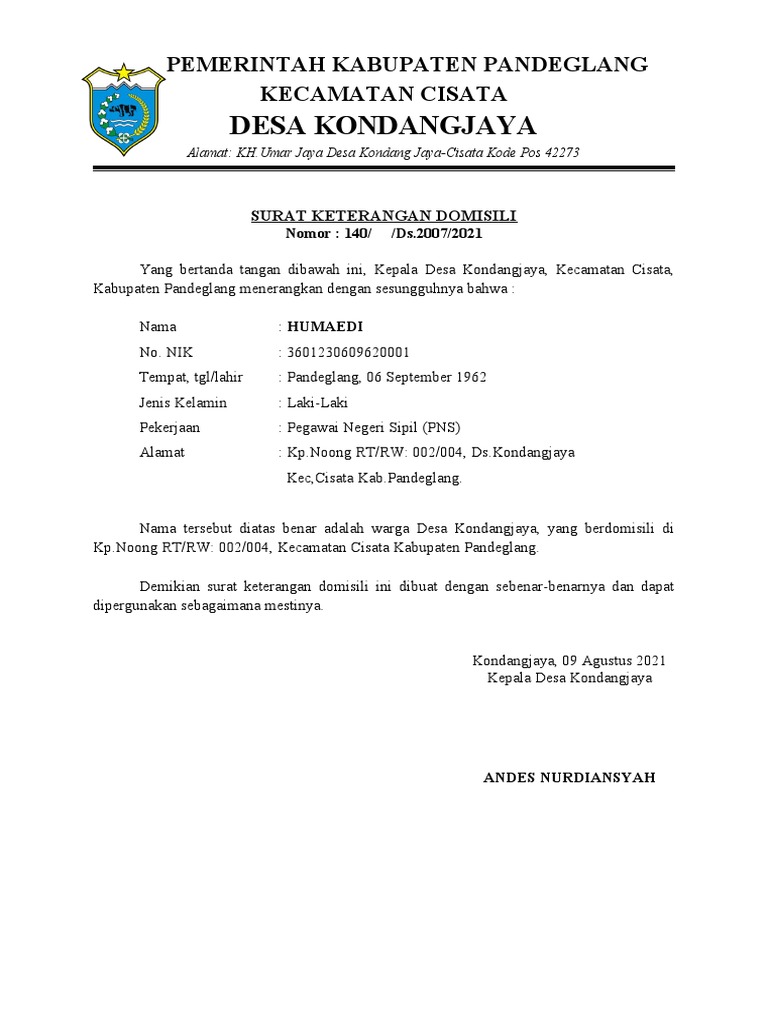 PEMERINTAH KABUPATEN PANDEGLANG
KECAMATAN CISATA
DESA KONDANGJAYA

Alamat: KH.Umar Jaya Desa Kondang Jaya-Cisata Kode Pos 42273

SURAT KETERANGAN DOMISILI
Nomor : 140/ /Ds.2007/2021

Yang bertanda tangan dibawah ini, Kepala Desa Kondangjaya, Kecamatan Cisata, Kabupaten Pandeglang menerangkan dengan sesungguhnya bahwa :

Nama : HUMAEDI
No. NIK : 3601230609620001
Tempat, tgl/lahir : Pandeglang, 06 September 1962
Jenis Kelamin : Laki-Laki
Pekerjaan : Pegawai Negeri Sipil (PNS)
Alamat : Kp.Noong RT/RW: 002/004, Ds.Kondangjaya Kec,Cisata Kab.Pandeglang.

Nama tersebut diatas benar adalah warga Desa Kondangjaya, yang berdomisili di Kp.Noong RT/RW: 002/004, Kecamatan Cisata Kabupaten Pandeglang.

Demikian surat keterangan domisili ini dibuat dengan sebenar-benarnya dan dapat dipergunakan sebagaimana mestinya.

Kondangjaya, 09 Agustus 2021
Kepala Desa Kondangjaya

ANDES NURDIANSYAH